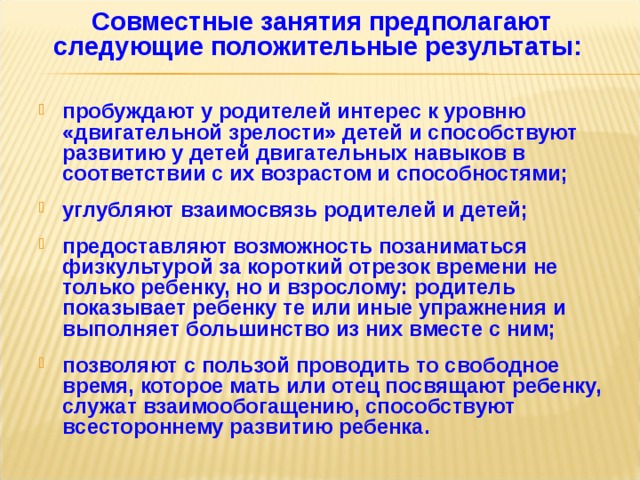 Совместные занятия предполагают следующие положительные результаты:

пробуждают у родителей интерес к уровню «двигательной зрелости» детей и способствуют развитию у детей двигательных навыков в соответствии с их возрастом и способностями;

углубляют взаимосвязь родителей и детей;

предоставляют возможность позаниматься физкультурой за короткий отрезок времени не только ребенку, но и взрослому: родитель показывает ребенку те или иные упражнения и выполняет большинство из них вместе с ним;

позволяют с пользой проводить то свободное время, которое мать или отец посвящают ребенку, служат взаимообогащению, способствуют всестороннему развитию ребенка.